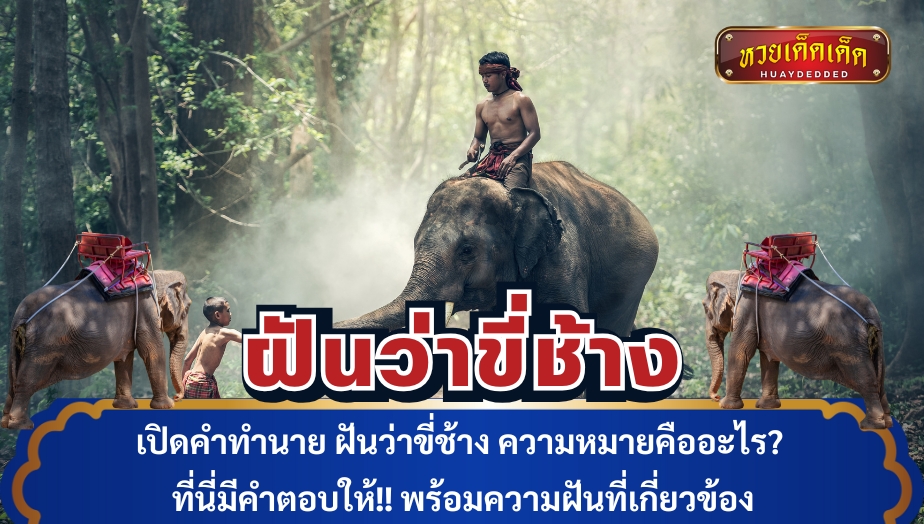 หวยเด็ดเด็ด
HUAYDEDDED

ฝันว่าขี่ช้าง

เปิดคำทำนาย ฝันว่าขี่ช้าง ความหมายคืออะไร?
ที่นี่มีคำตอบให้!! พร้อมความฝันที่เกี่ยวข้อง